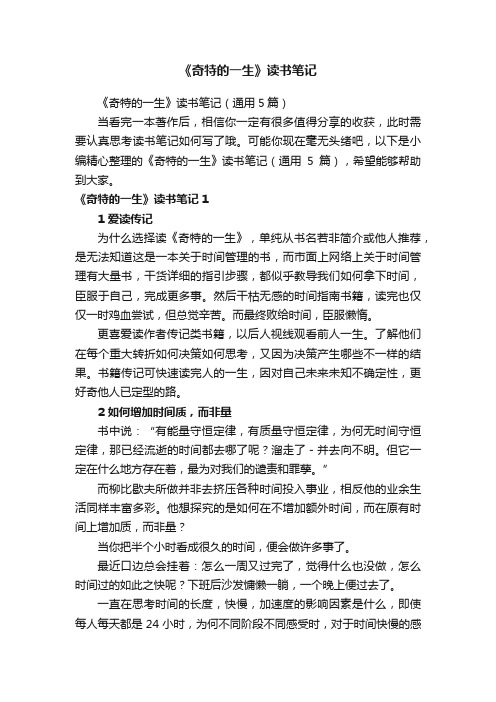 《奇特的一生》读书笔记

《奇特的一生》读书笔记（通用 5 篇）

当看完一本著作后，相信你一定有很多值得分享的收获，此时需要认真思考读书笔记如何写了哦。可能你现在毫无头绪吧，以下是小编精心整理的《奇特的一生》读书笔记（通用 5 篇），希望能够帮助到大家。

《奇特的一生》读书笔记 1

1 爱读传记

为什么选择读《奇特的一生》，单纯从书名若非简介或他人推荐，是无法知道这是一本关于时间管理的书，而市面上网络上关于时间管理有大量书，干货详细的指引步骤，都似乎教导我们如何拿下时间，臣服于自己，完成更多事。然后干枯无感的时间指南书籍，读完也仅仅一时鸡血尝试，但总觉辛苦。而最终败给时间，臣服懒惰。

更喜爱读作者传记类书籍，以后人视线观看前人一生。了解他们在每个重大转折如何决策如何思考，又因为决策产生哪些不一样的结果。书籍传记可快速读完人的一生，因对自己未来未知不确定性，更好奇他人已定型的路。

2 如何增加时间质，而非量

书中说：“有能量守恒定律，有质量守恒定律，为何无时间守恒定律，那已经流逝的时间都去哪了呢？溜走了 - 并去向不明。但它一定在什么地方存在着，最为对我们的谴责和罪孽。”

而柳比歇夫所做并非去挤压各种时间投入事业，相反他的业余生活同样丰富多彩。他想探究的是如何在不增加额外时间，而在原有时间上增加质，而非量？

当你把半个小时看成很久的时间，便会做许多事了。

最近口边总会挂着：怎么一周又过完了，觉得什么也没做，怎么时间过的如此之快呢？下班后沙发慵懒一躺，一个晚上便过去了。

一直在思考时间的长度，快慢，加速度的影响因素是什么，即使每人每天都是 24 小时，为何不同阶段不同感受时，对于时间快慢的感